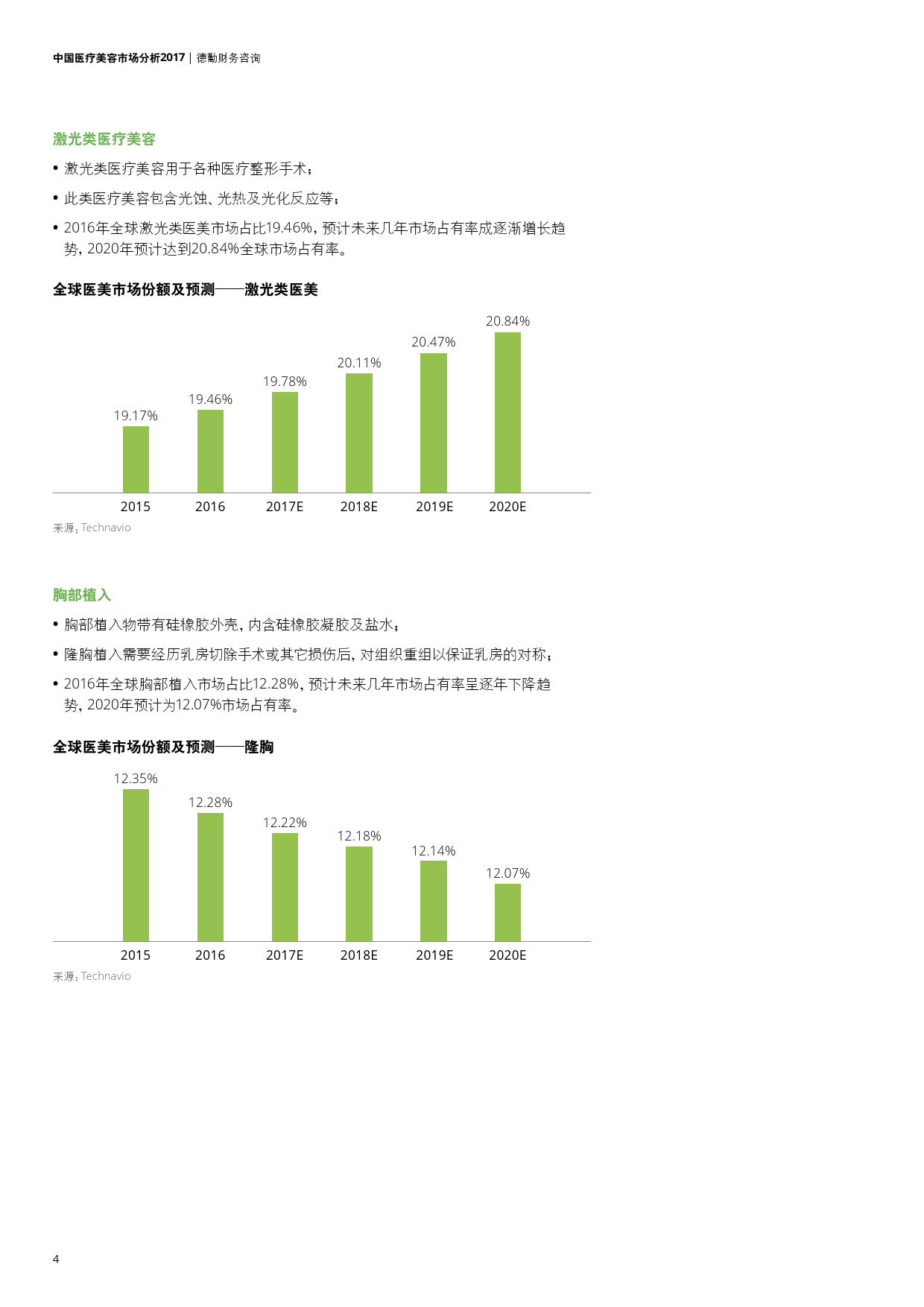 中国医疗美容市场分析2017 | 德勤财务咨询

激光类医疗美容

• 激光类医疗美容用于各种医疗整形手术；

• 此类医疗美容包含光蚀、光热及光化反应等；

• 2016年全球激光类医美市场占比19.46%，预计未来几年市场占有率成逐渐增长趋势，2020年预计达到20.84%全球市场占有率。

全球医美市场份额及预测——激光类医美

19.17%
19.46%
19.78%
20.11%
20.47%
20.84%

2015
2016
2017E
2018E
2019E
2020E

来源：Technavio

胸部植入

• 胸部植入物带有硅橡胶外壳，内含硅橡胶凝胶及盐水；

• 隆胸植入需要经历乳房切除手术或其它损伤后，对组织重组以保证乳房的对称；

• 2016年全球胸部植入市场占比12.28%，预计未来几年市场占有率呈逐年下降趋势，2020年预计为12.07%市场占有率。

全球医美市场份额及预测——隆胸

12.35%
12.28%
12.22%
12.18%
12.14%
12.07%

2015
2016
2017E
2018E
2019E
2020E

来源：Technavio

4